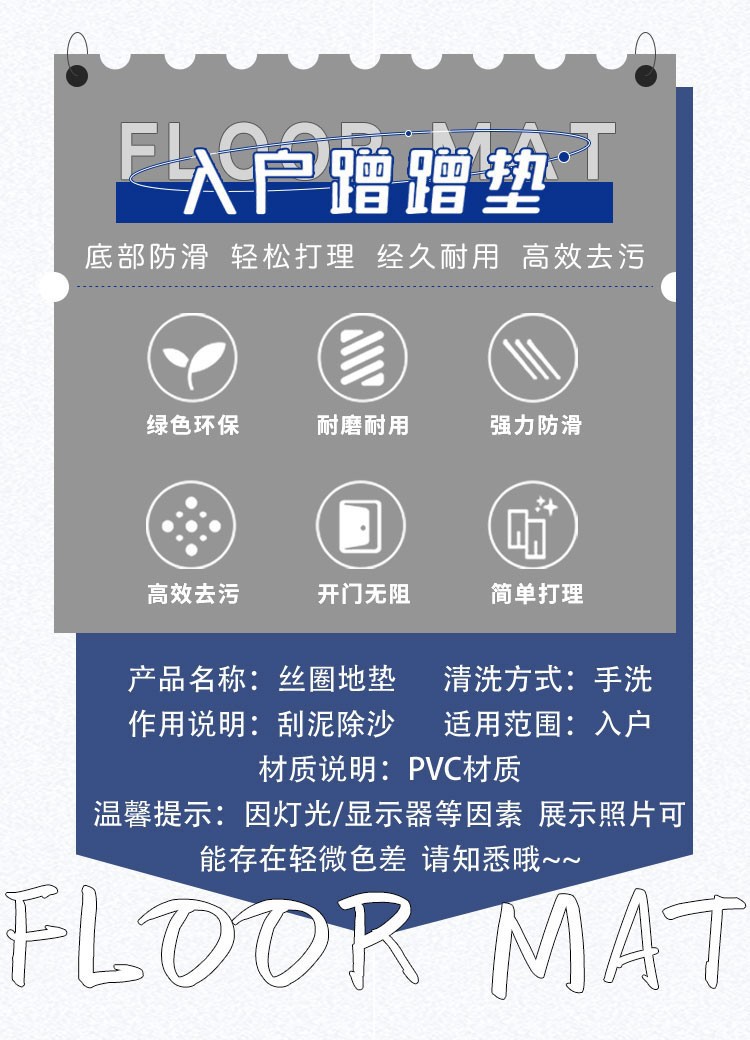 FLOOR MAT

入户蹭蹭垫

底部防滑 轻松打理 经久耐用 高效去污

绿色环保

耐磨耐用

强力防滑

高效去污

开门无阻

简单打理

产品名称：丝圈地垫 清洗方式：手洗

作用说明：刮泥除沙 适用范围：入户

材质说明：PVC材质

温馨提示：因灯光/显示器等因素 展示照片可能存在轻微色差 请知悉哦~~

FLOOR MAT